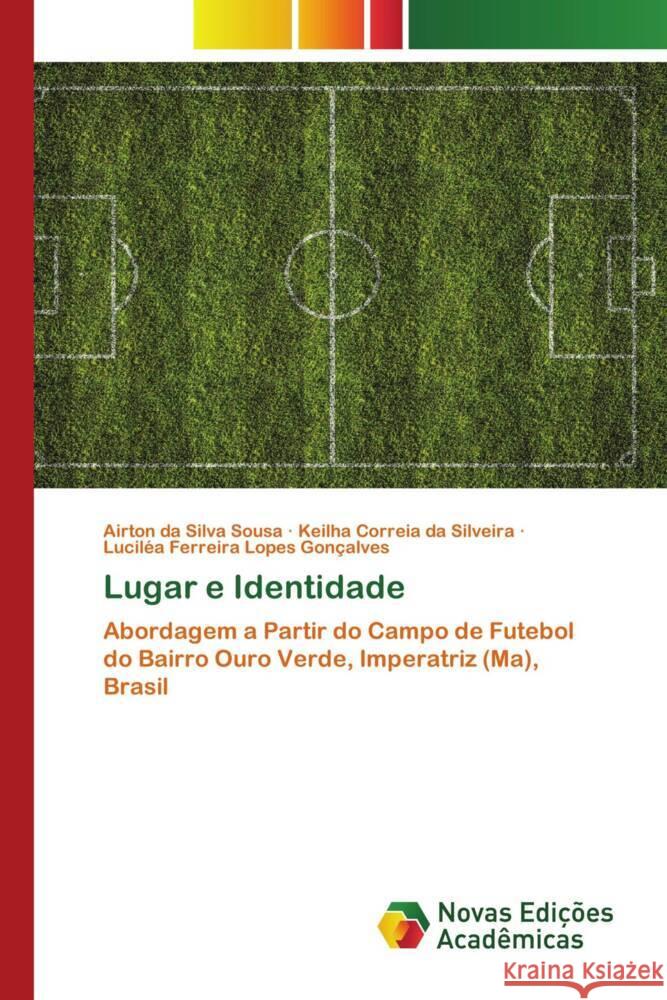 Airton da Silva Sousa · Keilha Correia da Silveira · Luciléa Ferreira Lopes Gonçalves

Lugar e Identidade

Abordagem a Partir do Campo de Futebol do Bairro Ouro Verde, Imperatriz (Ma), Brasil

Novas Edições Acadêmicas